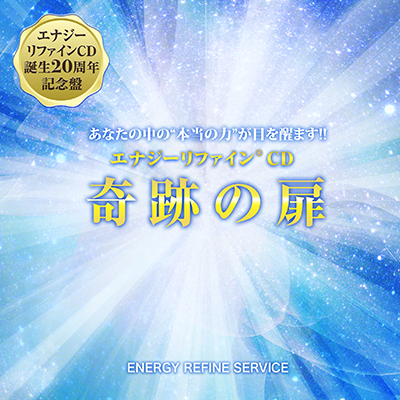 エナジー
リファインCD
誕生20周年
記念盤

あなたの中の“本当の力”が目を醒ます!!
エナジーリファイン® CD
奇跡の扉

ENERGY REFINE SERVICE